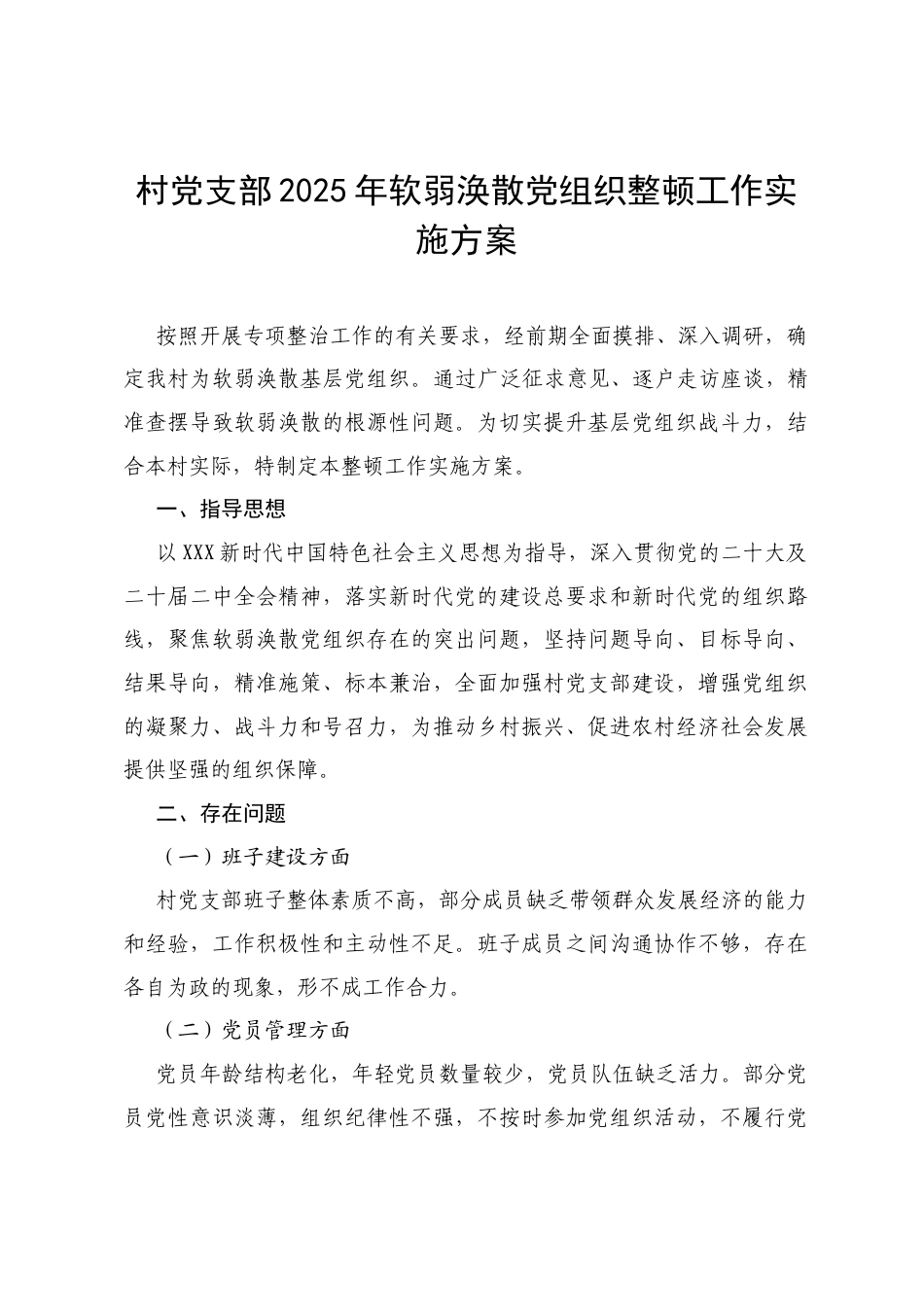 村党支部2025年软弱涣散党组织整顿工作实施方案

按照开展专项整治工作的有关要求，经前期全面摸排、深入调研，确定我村为软弱涣散基层党组织。通过广泛征求意见、逐户走访座谈，精准查摆导致软弱涣散的根源性问题。为切实提升基层党组织战斗力，结合本村实际，特制定本整顿工作实施方案。

一、指导思想

以XXX新时代中国特色社会主义思想为指导，深入贯彻党的二十大及二十届二中全会精神，落实新时代党的建设总要求和新时代党的组织路线，聚焦软弱涣散党组织存在的突出问题，坚持问题导向、目标导向、结果导向，精准施策、标本兼治，全面加强村党支部建设，增强党组织的凝聚力、战斗力和号召力，为推动乡村振兴、促进农村经济社会发展提供坚强的组织保障。

二、存在问题

（一）班子建设方面

村党支部班子整体素质不高，部分成员缺乏带领群众发展经济的能力和经验，工作积极性和主动性不足。班子成员之间沟通协作不够，存在各自为政的现象，形不成工作合力。

（二）党员管理方面

党员年龄结构老化，年轻党员数量较少，党员队伍缺乏活力。部分党员党性意识淡薄，组织纪律性不强，不按时参加党组织活动，不履行党